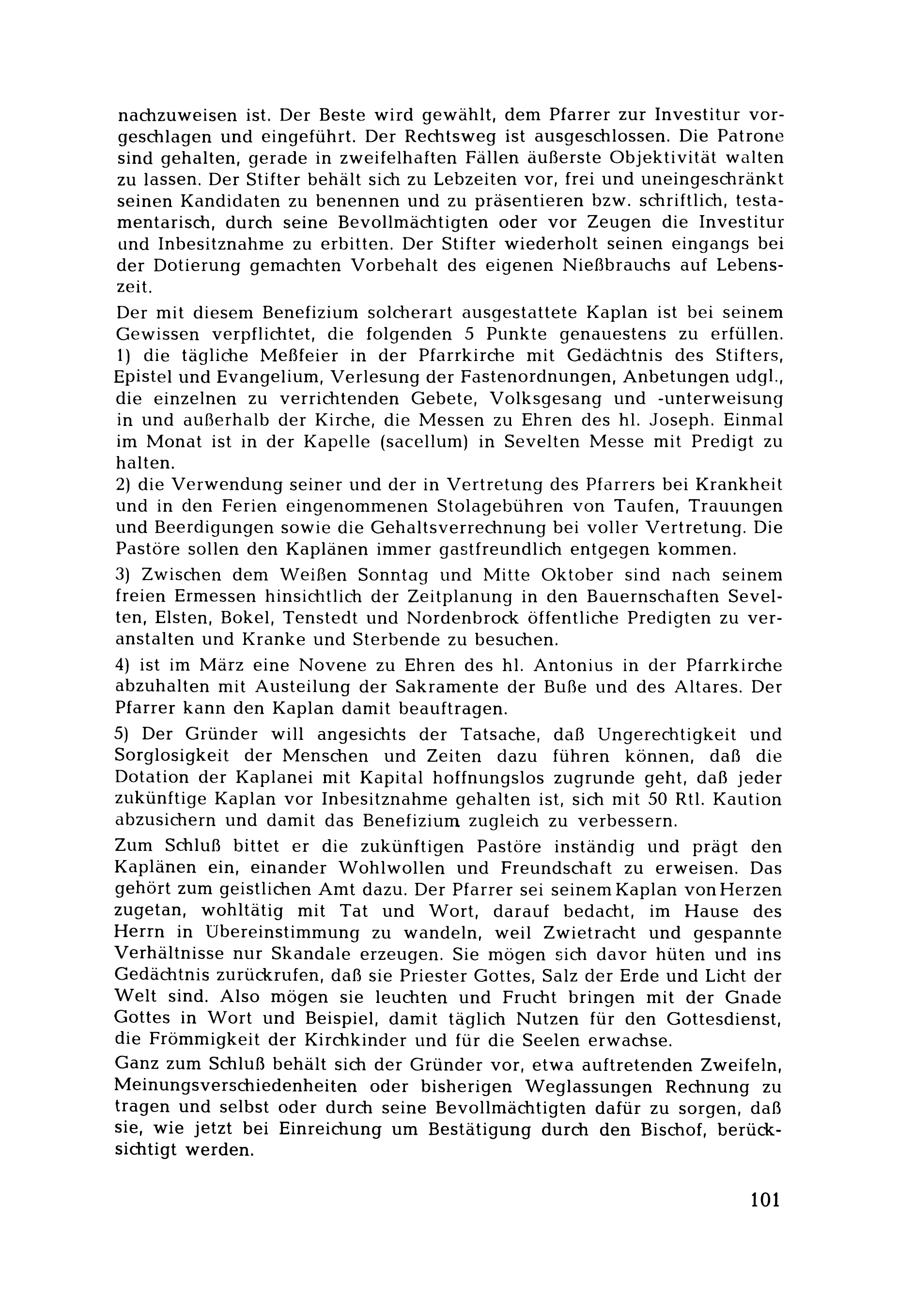 nachzuweisen ist. Der Beste wird gewählt, dem Pfarrer zur Investitur vorgeschlagen und eingeführt. Der Rechtsweg ist ausgeschlossen. Die Patrone sind gehalten, gerade in zweifelhaften Fällen äußerste Objektivität walten zu lassen. Der Stifter behält sich zu Lebzeiten vor, frei und uneingeschränkt seinen Kandidaten zu benennen und zu präsentieren bzw. schriftlich, testamentarisch, durch seine Bevollmächtigten oder vor Zeugen die Investitur und Inbesitznahme zu erbitten. Der Stifter wiederholt seinen eingangs bei der Dotierung gemachten Vorbehalt des eigenen Nießbrauchs auf Lebenszeit.

Der mit diesem Benefizium solcherart ausgestattete Kaplan ist bei seinem Gewissen verpflichtet, die folgenden 5 Punkte genauestens zu erfüllen.
1) die tägliche Meßfeier in der Pfarrkirche mit Gedächtnis des Stifters, Epistel und Evangelium, Verlesung der Fastenordnungen, Anbetungen udgl., die einzelnen zu verrichtenden Gebete, Volksgesang und -unterweisung in und außerhalb der Kirche, die Messen zu Ehren des hl. Joseph. Einmal im Monat ist in der Kapelle (sacellum) in Sevelten Messe mit Predigt zu halten.
2) die Verwendung seiner und der in Vertretung des Pfarrers bei Krankheit und in den Ferien eingenommenen Stolagebühren von Taufen, Trauungen und Beerdigungen sowie die Gehaltsverrechnung bei voller Vertretung. Die Pastöre sollen den Kaplänen immer gastfreundlich entgegen kommen.

3) Zwischen dem Weißen Sonntag und Mitte Oktober sind nach seinem freien Ermessen hinsichtlich der Zeitplanung in den Bauernschaften Sevelten, Elsten, Bokel, Tenstedt und Nordenbrock öffentliche Predigten zu veranstalten und Kranke und Sterbende zu besuchen.

4) ist im März eine Novene zu Ehren des hl. Antonius in der Pfarrkirche abzuhalten mit Austeilung der Sakramente der Buße und des Altares. Der Pfarrer kann den Kaplan damit beauftragen.

5) Der Gründer will angesichts der Tatsache, daß Ungerechtigkeit und Sorglosigkeit der Menschen und Zeiten dazu führen können, daß die Dotation der Kaplanei mit Kapital hoffnungslos zugrunde geht, daß jeder zukünftige Kaplan vor Inbesitznahme gehalten ist, sich mit 50 Rtl. Kaution abzusichern und damit das Benefizium zugleich zu verbessern.

Zum Schluß bittet er die zukünftigen Pastöre inständig und prägt den Kaplänen ein, einander Wohlwollen und Freundschaft zu erweisen. Das gehört zum geistlichen Amt dazu. Der Pfarrer sei seinem Kaplan von Herzen zugetan, wohltätig mit Tat und Wort, darauf bedacht, im Hause des Herrn in Übereinstimmung zu wandeln, weil Zwietracht und gespannte Verhältnisse nur Skandale erzeugen. Sie mögen sich davor hüten und ins Gedächtnis zurückrufen, daß sie Priester Gottes, Salz der Erde und Licht der Welt sind. Also mögen sie leuchten und Frucht bringen mit der Gnade Gottes in Wort und Beispiel, damit täglich Nutzen für den Gottesdienst, die Frömmigkeit der Kirchkinder und für die Seelen erwachse.

Ganz zum Schluß behält sich der Gründer vor, etwa auftretenden Zweifeln, Meinungsverschiedenheiten oder bisherigen Weglassungen Rechnung zu tragen und selbst oder durch seine Bevollmächtigten dafür zu sorgen, daß sie, wie jetzt bei Einreichung um Bestätigung durch den Bischof, berücksichtigt werden.

101